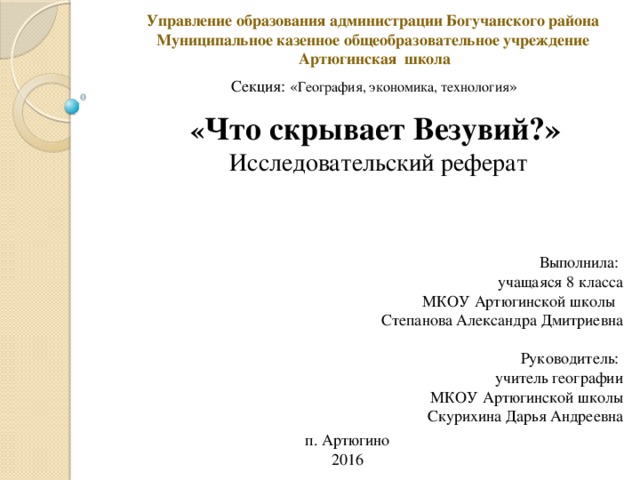 Управление образования администрации Богучанского района
Муниципальное казенное общеобразовательное учреждение
Артюгинская школа

Секция: «География, экономика, технология»

«Что скрывает Везувий?»
Исследовательский реферат

Выполнила:
учащаяся 8 класса
МКОУ Артюгинской школы
Степанова Александра Дмитриевна

Руководитель:
учитель географии
МКОУ Артюгинской школы
Скурихина Дарья Андреевна

п. Артюгино
2016